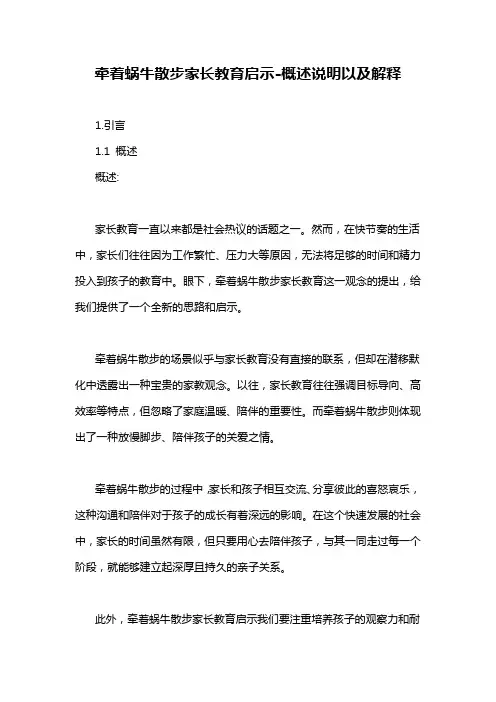 牵着蜗牛散步家长教育启示-概述说明以及解释

1.引言

1.1 概述

概述:

家长教育一直以来都是社会热议的话题之一。然而，在快节奏的生活中，家长们往往因为工作繁忙、压力大等原因，无法将足够的时间和精力投入到孩子的教育中。眼下，牵着蜗牛散步家长教育这一观念的提出，给我们提供了一个全新的思路和启示。

牵着蜗牛散步的场景似乎与家长教育没有直接的联系，但却在潜移默化中透露出一种宝贵的家教观念。以往，家长教育往往强调目标导向、高效率等特点，但忽略了家庭温暖、陪伴的重要性。而牵着蜗牛散步则体现出了一种放慢脚步、陪伴孩子的关爱之情。

牵着蜗牛散步的过程中，家长和孩子相互交流、分享彼此的喜怒哀乐，这种沟通和陪伴对于孩子的成长有着深远的影响。在这个快速发展的社会中，家长的时间虽然有限，但只要用心去陪伴孩子，与其一同走过每一个阶段，就能够建立起深厚且持久的亲子关系。

此外，牵着蜗牛散步家长教育启示我们要注重培养孩子的观察力和耐